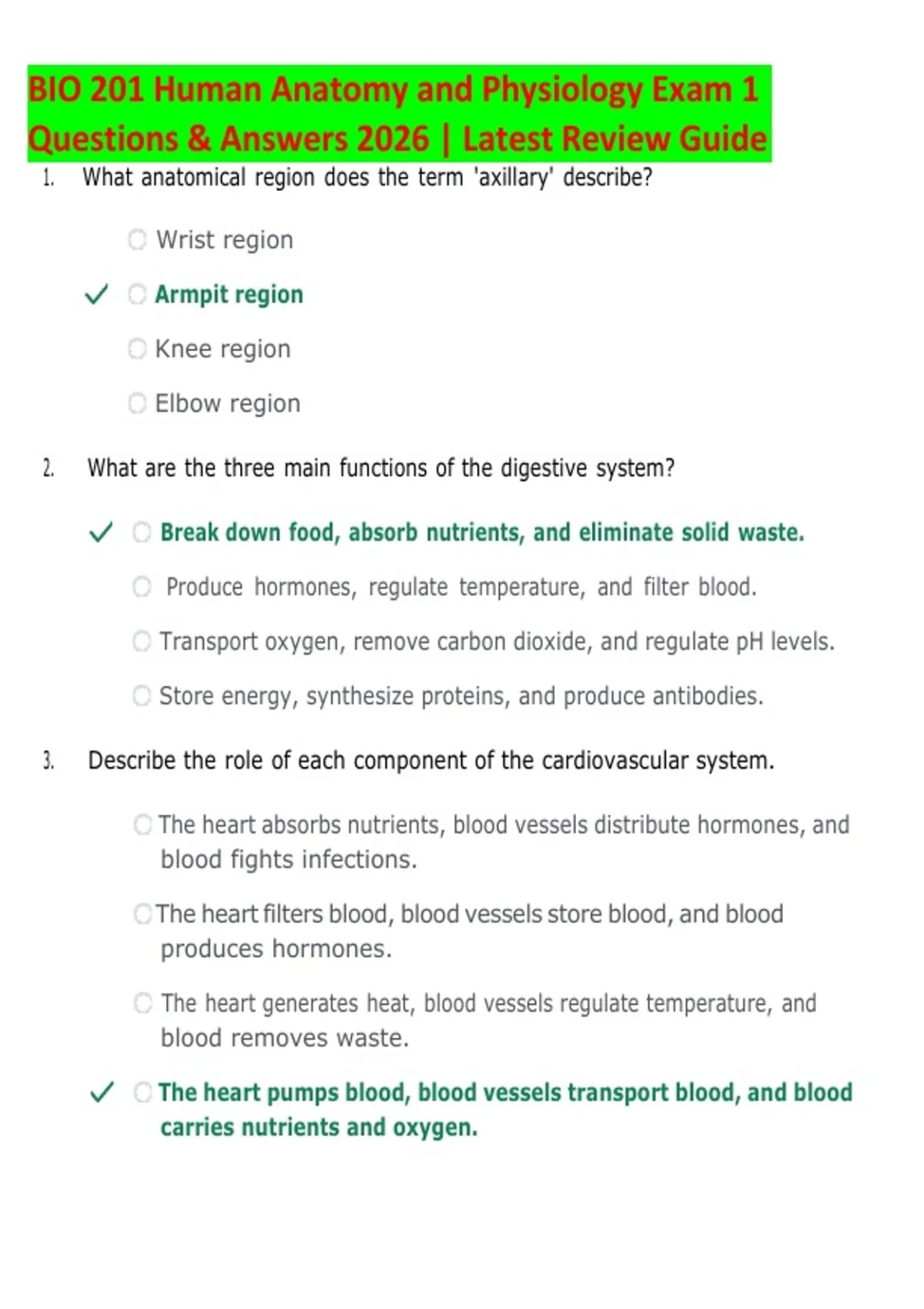 BIO 201 Human Anatomy and Physiology Exam 1 Questions & Answers 2026 | Latest Review Guide

1. What anatomical region does the term 'axillary' describe?

Wrist region

✓ Armpit region

Knee region

Elbow region

2. What are the three main functions of the digestive system?

✓ Break down food, absorb nutrients, and eliminate solid waste.

Produce hormones, regulate temperature, and filter blood.

Transport oxygen, remove carbon dioxide, and regulate pH levels.

Store energy, synthesize proteins, and produce antibodies.

3. Describe the role of each component of the cardiovascular system.

The heart absorbs nutrients, blood vessels distribute hormones, and blood fights infections.

The heart filters blood, blood vessels store blood, and blood produces hormones.

The heart generates heat, blood vessels regulate temperature, and blood removes waste.

✓ The heart pumps blood, blood vessels transport blood, and blood carries nutrients and oxygen.